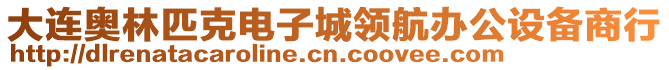 大连奥林匹克电子城领航办公设备商行
http://dlrenatacaroline.cn.coovee.com